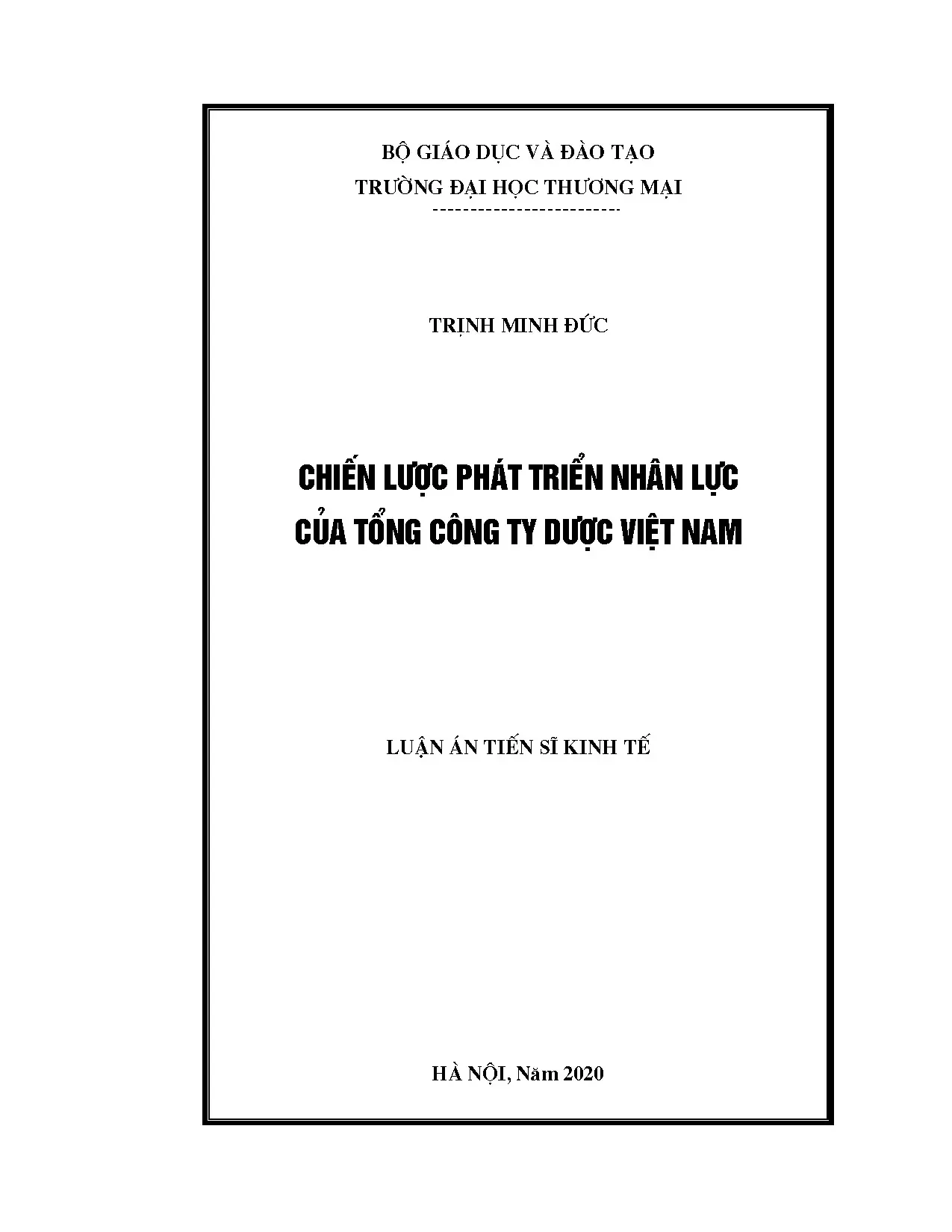 BỘ GIÁO DỤC VÀ ĐÀO TẠO
TRƯỜNG ĐẠI HỌC THƯƠNG MẠI
-------------------------

TRỊNH MINH ĐỨC

CHIẾN LƯỢC PHÁT TRIỂN NHÂN LỰC
CỦA TỔNG CÔNG TY DƯỢC VIỆT NAM

LUẬN ÁN TIẾN SĨ KINH TẾ

HÀ NỘI, Năm 2020